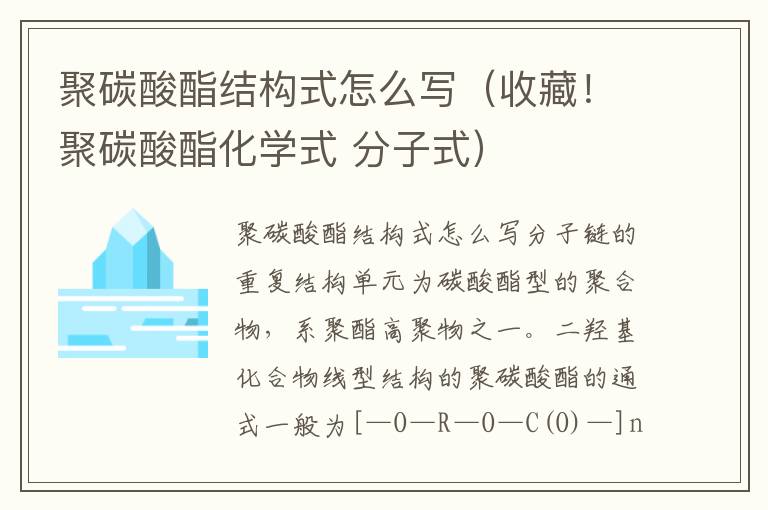 聚碳酸酯结构式怎么写（收藏！聚碳酸酯化学式 分子式）

聚碳酸酯结构式怎么写分子链的重复结构单元为碳酸酯型的聚合物，系聚酯高聚物之一。二羟基化合物线型结构的聚碳酸酯的通式一般为[—O—R—O—C(O)—]n